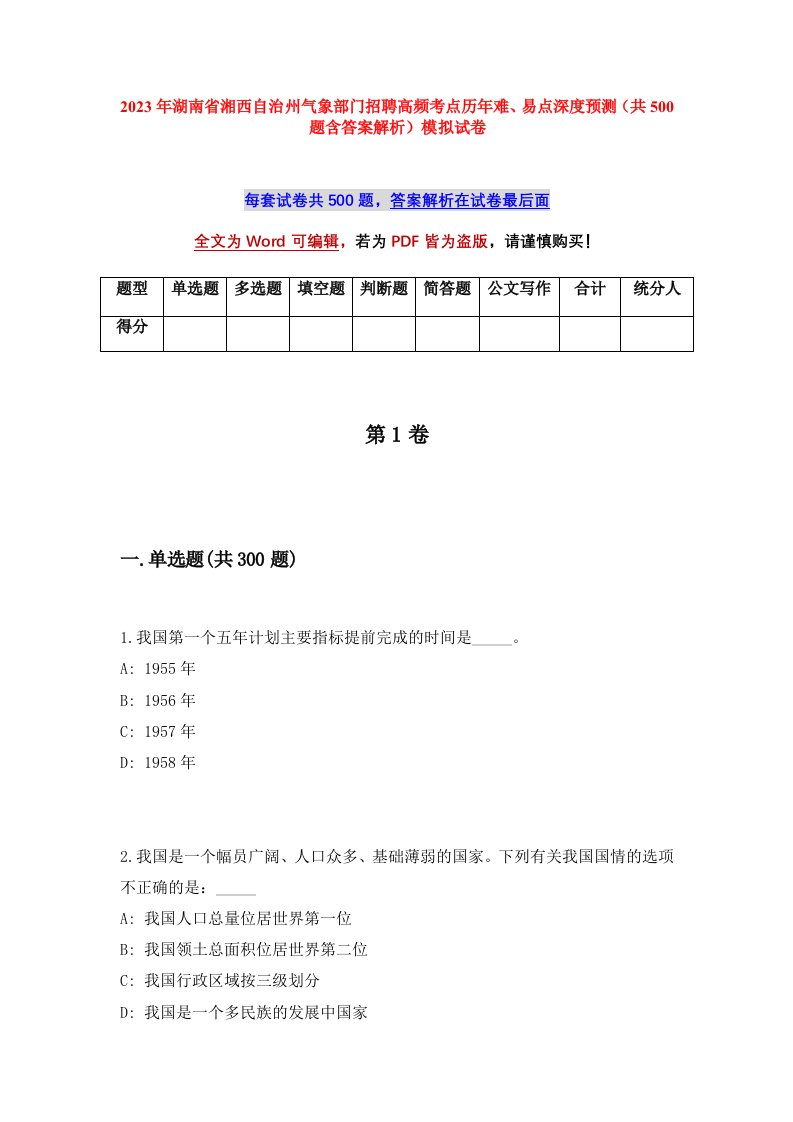 2023年湖南省湘西自治州气象部门招聘高频考点历年难、易点深度预测（共500题含答案解析）模拟试卷

每套试卷共500题，答案解析在试卷最后面

全文为Word可编辑，若为PDF皆为盗版，请谨慎购买！

| 题型 | 单选题 | 多选题 | 填空题 | 判断题 | 简答题 | 公文写作 | 合计 | 统分人 |
|---|---|---|---|---|---|---|---|---|
| 得分 | | | | | | | | |

第1卷

一.单选题(共300题)

1.我国第一个五年计划主要指标提前完成的时间是_____。
A: 1955年
B: 1956年
C: 1957年
D: 1958年

2.我国是一个幅员广阔、人口众多、基础薄弱的国家。下列有关我国国情的选项不正确的是：_____
A: 我国人口总量位居世界第一位
B: 我国领土总面积位居世界第二位
C: 我国行政区域按三级划分
D: 我国是一个多民族的发展中国家